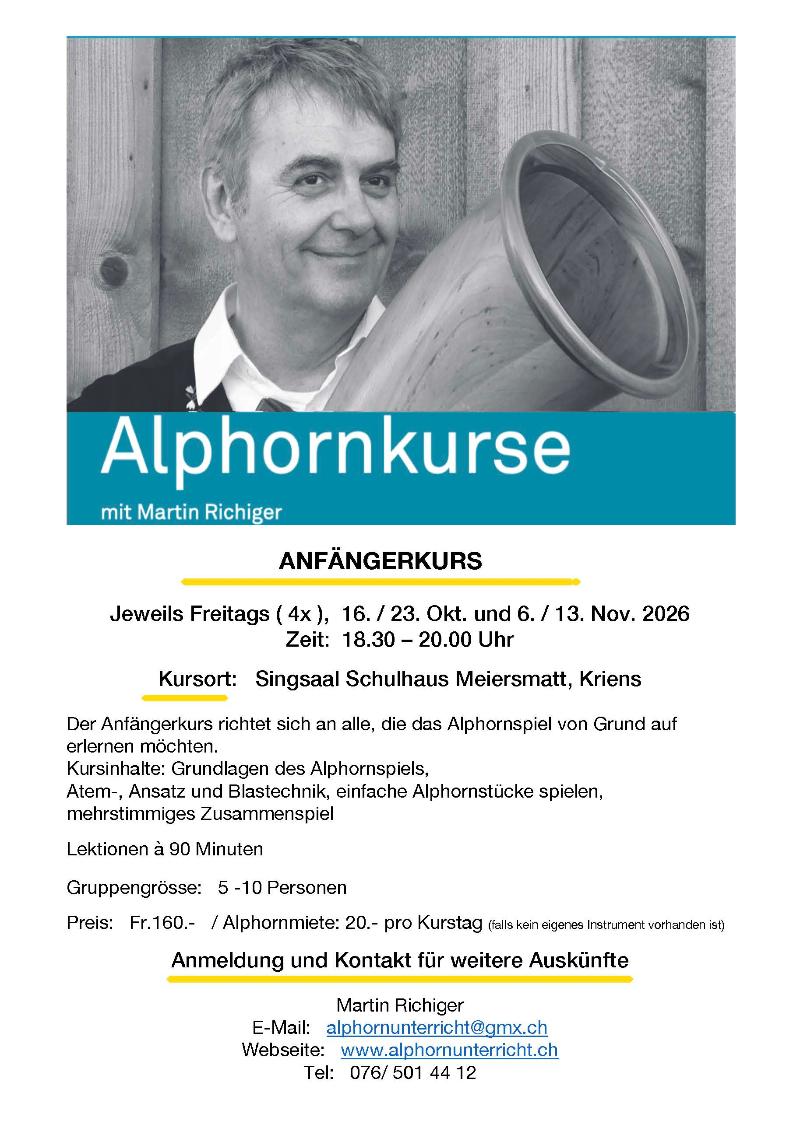 Alphornkurse

mit Martin Richiger

ANFÄNGERKURS

Jeweils Freitags ( 4x ), 16. / 23. Okt. und 6. / 13. Nov. 2026
Zeit: 18.30 – 20.00 Uhr

Kursort: Singsaal Schulhaus Meiersmatt, Kriens

Der Anfängerkurs richtet sich an alle, die das Alphornspiel von Grund auf erlernen möchten.
Kursinhalte: Grundlagen des Alphornspiels,
Atem-, Ansatz und Blastechnik, einfache Alphornstücke spielen, mehrstimmiges Zusammenspiel

Lektionen à 90 Minuten

Gruppengrösse: 5 -10 Personen

Preis: Fr.160.- / Alphornmiete: 20.- pro Kurstag (falls kein eigenes Instrument vorhanden ist)

Anmeldung und Kontakt für weitere Auskünfte

Martin Richiger
E-Mail: alphornunterricht@gmx.ch
Webseite: www.alphornunterricht.ch
Tel: 076/ 501 44 12